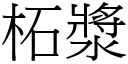 柘漿